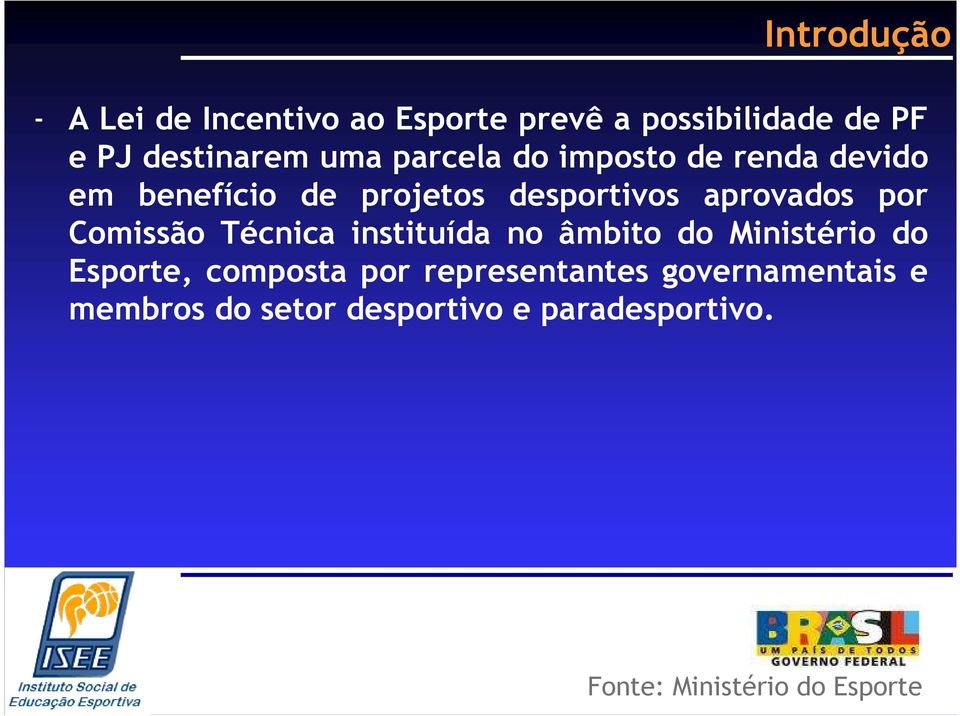 Introdução

- A Lei de Incentivo ao Esporte prevê a possibilidade de PF e PJ destinarem uma parcela do imposto de renda devido em benefício de projetos desportivos aprovados por Comissão Técnica instituída no âmbito do Ministério do Esporte, composta por representantes governamentais e membros do setor desportivo e paradesportivo.

ISEE
Instituto Social de Educação Esportiva

BRASIL
UM PAÍS DE TODOS
GOVERNO FEDERAL

Fonte: Ministério do Esporte